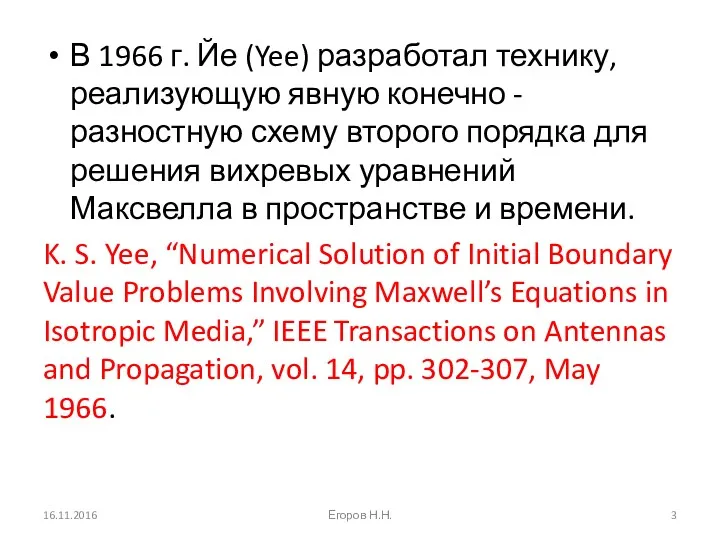 • В 1966 г. Йе (Yee) разработал технику, реализующую явную конечно - разностную схему второго порядка для решения вихревых уравнений Максвелла в пространстве и времени.

K. S. Yee, “Numerical Solution of Initial Boundary Value Problems Involving Maxwell’s Equations in Isotropic Media,” IEEE Transactions on Antennas and Propagation, vol. 14, pp. 302-307, May 1966.

16.11.2016 Егоров Н.Н. 3